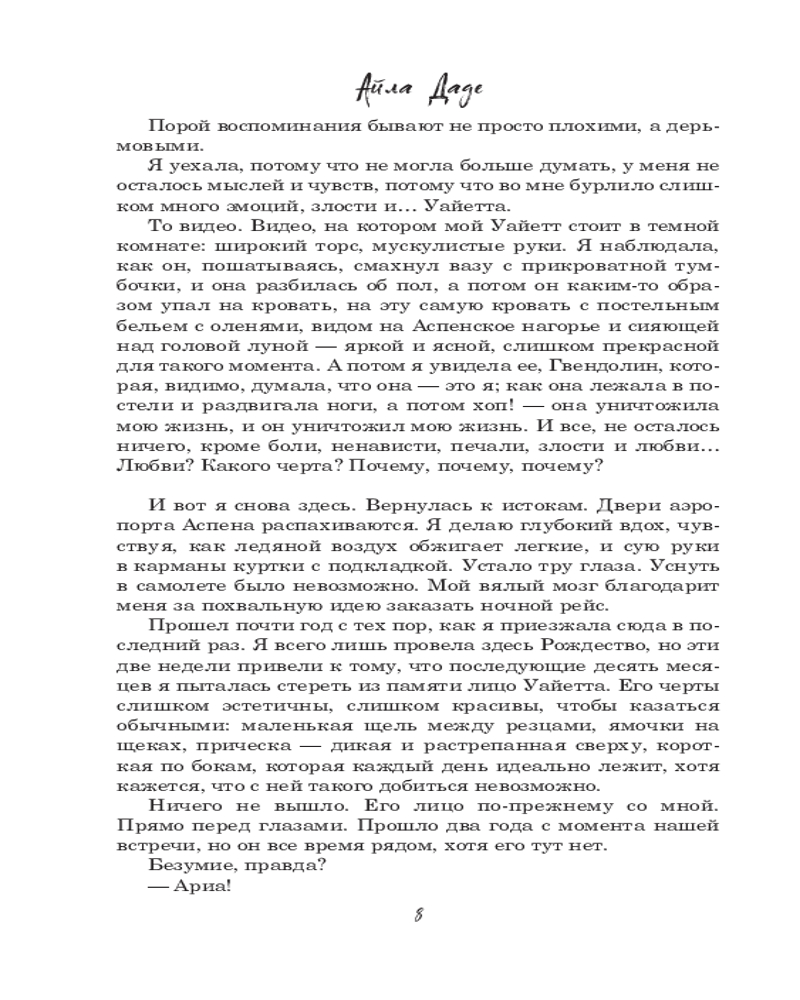 Айла Даде

Порой воспоминания бывают не просто плохими, а дерьмовыми.

Я уехала, потому что не могла больше думать, у меня не осталось мыслей и чувств, потому что во мне бурлило слишком много эмоций, злости и… Уайетта.

То видео. Видео, на котором мой Уайетт стоит в темной комнате: широкий торс, мускулистые руки. Я наблюдала, как он, пошатываясь, смахнул вазу с прикроватной тумбочки, и она разбилась об пол, а потом он каким-то образом упал на кровать, на эту самую кровать с постельным бельем с оленями, видом на Аспенское нагорье и сияющей над головой луной — яркой и ясной, слишком прекрасной для такого момента. А потом я увидела ее, Гвендолин, которая, видимо, думала, что она — это я; как она лежала в постели и раздвигала ноги, а потом хоп! — она уничтожила мою жизнь, и он уничтожил мою жизнь. И все, не осталось ничего, кроме боли, ненависти, печали, злости и любви… Любви? Какого черта? Почему, почему, почему?

И вот я снова здесь. Вернулась к истокам. Двери аэропорта Аспена распахиваются. Я делаю глубокий вдох, чувствуя, как ледяной воздух обжигает легкие, и сую руки в карманы куртки с подкладкой. Устало тру глаза. Уснуть в самолете было невозможно. Мой вялый мозг благодарит меня за похвальную идею заказать ночной рейс.

Прошел почти год с тех пор, как я приезжала сюда в последний раз. Я всего лишь провела здесь Рождество, но эти две недели привели к тому, что последующие десять месяцев я пыталась стереть из памяти лицо Уайетта. Его черты слишком эстетичны, слишком красивы, чтобы казаться обычными: маленькая щель между резцами, ямочки на щеках, прическа — дикая и растрепанная сверху, короткая по бокам, которая каждый день идеально лежит, хотя кажется, что с ней такого добиться невозможно.

Ничего не вышло. Его лицо по-прежнему со мной. Прямо перед глазами. Прошло два года с момента нашей встречи, но он все время рядом, хотя его тут нет.

Безумие, правда?

— Ариа!

8